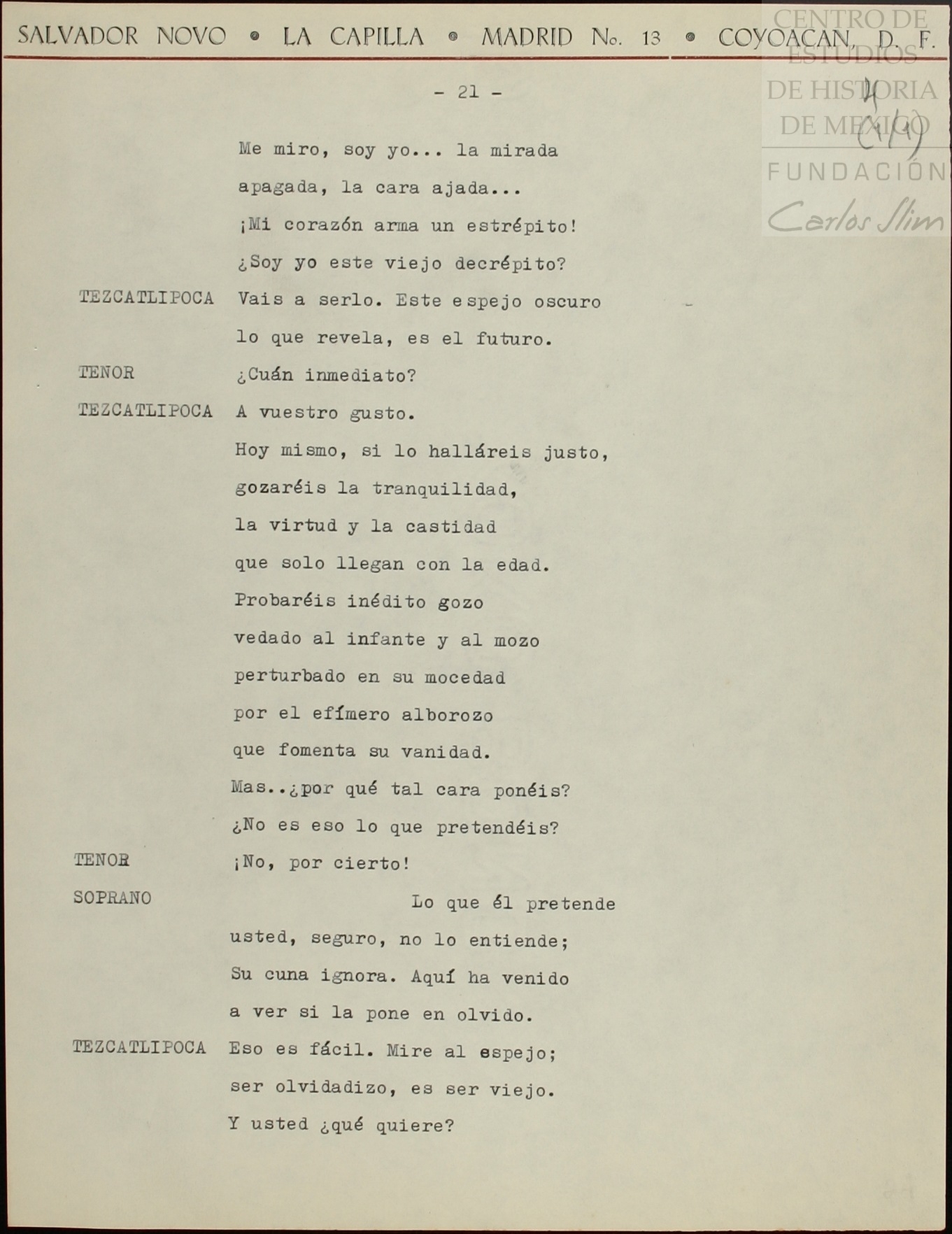 SALVADOR NOVO • LA CAPILLA • MADRID No. 13 • COYOACAN, D. F.

CENTRO DE ESTUDIOS DE HISTORIA DE MEXICO
FUNDACIÓN Carlos Slim

4 (1/1)

- 21 -

Me miro, soy yo... la mirada
apagada, la cara ajada...
¡Mi corazón arma un estrépito!
¿Soy yo este viejo decrépito?

TEZCATLIPOCA Vais a serlo. Este espejo oscuro
lo que revela, es el futuro.

TENOR ¿Cuán inmediato?

TEZCATLIPOCA A vuestro gusto.
Hoy mismo, si lo halláreis justo,
gozaréis la tranquilidad,
la virtud y la castidad
que solo llegan con la edad.
Probaréis inédito gozo
vedado al infante y al mozo
perturbado en su mocedad
por el efímero alborozo
que fomenta su vanidad.
Mas..¿por qué tal cara ponéis?
¿No es eso lo que pretendéis?

TENOR ¡No, por cierto!

SOPRANO Lo que él pretende
usted, seguro, no lo entiende;
Su cuna ignora. Aquí ha venido
a ver si la pone en olvido.

TEZCATLIPOCA Eso es fácil. Mire al espejo;
ser olvidadizo, es ser viejo.
Y usted ¿qué quiere?